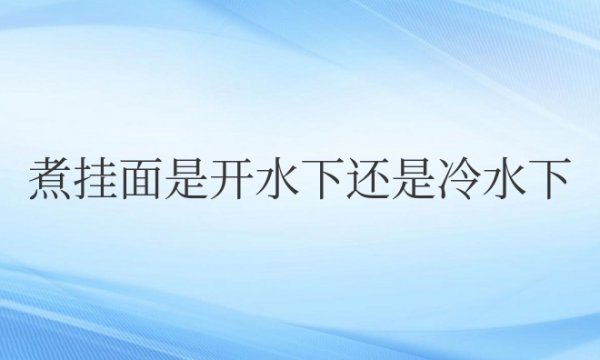 煮挂面是开水下还是冷水下